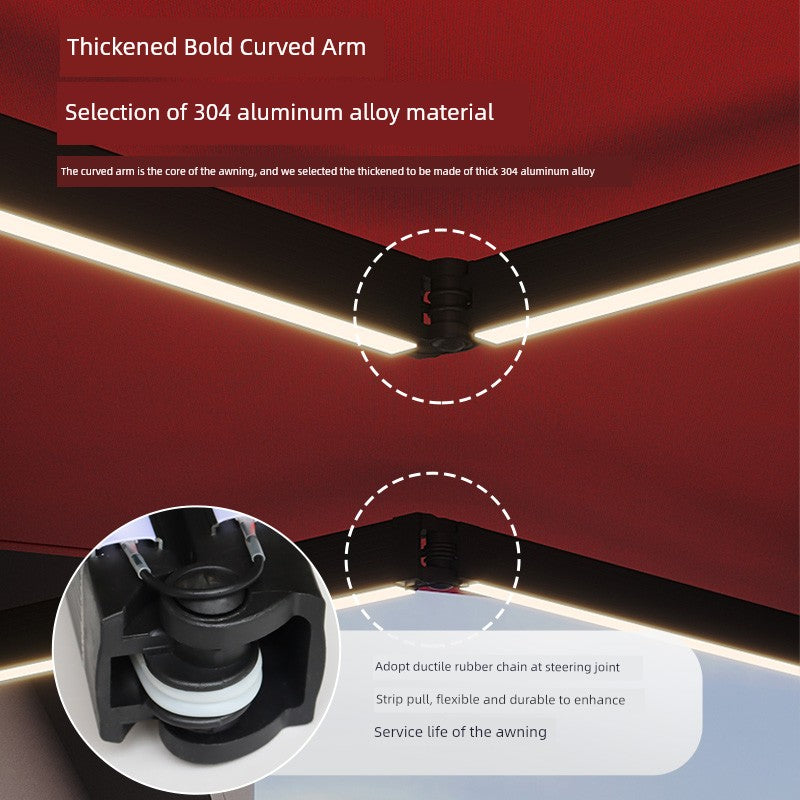 Thickened Bold Curved Arm

Selection of 304 aluminum alloy material

The curved arm is the core of the awning, and we selected the thickened to be made of thick 304 aluminum alloy

Adopt ductile rubber chain at steering joint

Strip pull, flexible and durable to enhance

Service life of the awning